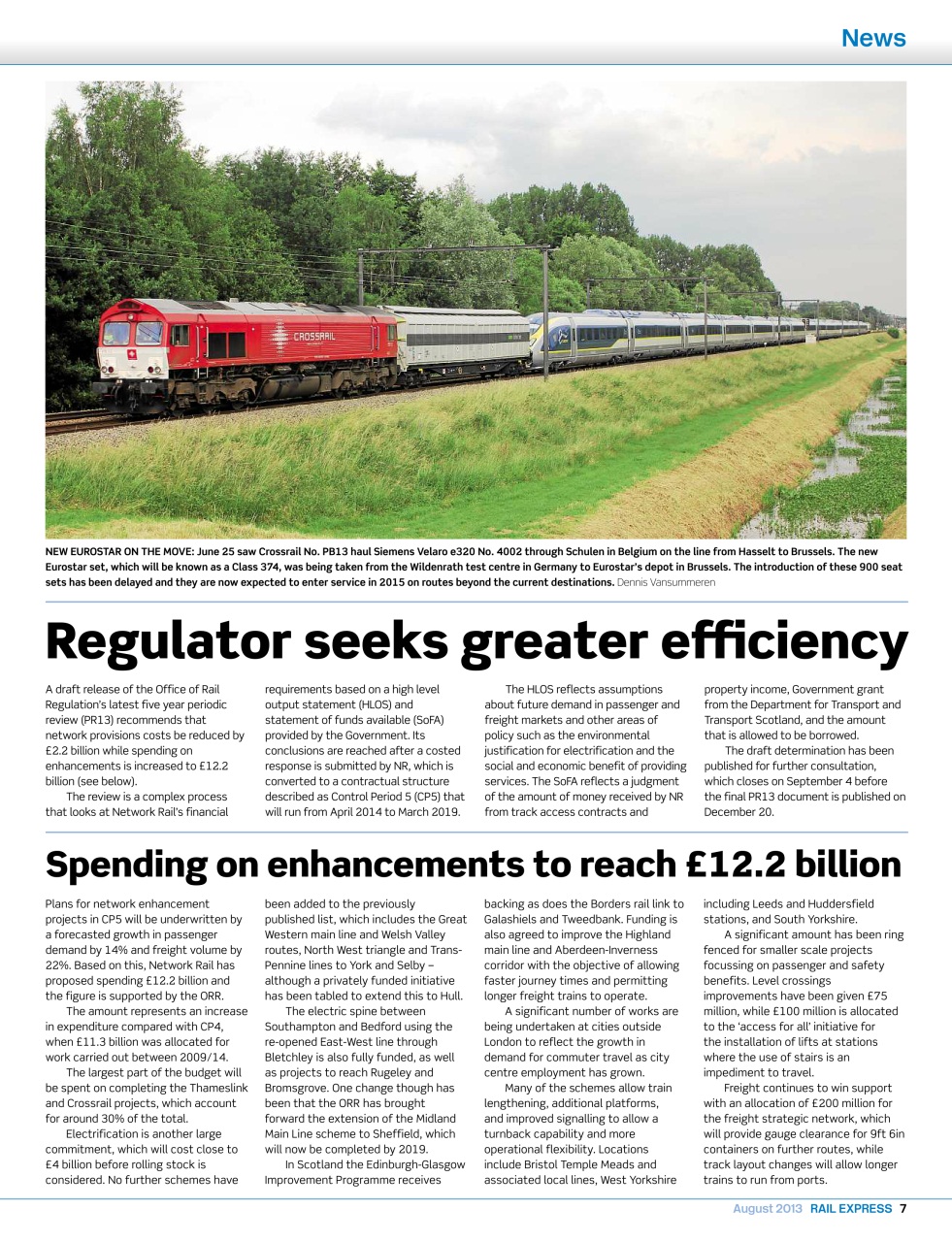 News

CROSSRAIL

NEW EUROSTAR ON THE MOVE: June 25 saw Crossrail No. PB13 haul Siemens Velaro e320 No. 4002 through Schulen in Belgium on the line from Hasselt to Brussels. The new Eurostar set, which will be known as a Class 374, was being taken from the Wildenrath test centre in Germany to Eurostar's depot in Brussels. The introduction of these 900 seat sets has been delayed and they are now expected to enter service in 2015 on routes beyond the current destinations. Dennis Vansummeren

Regulator seeks greater efficiency

A draft release of the Office of Rail Regulation's latest five year periodic review (PR13) recommends that network provisions costs be reduced by £2.2 billion while spending on enhancements is increased to £12.2 billion (see below).

The review is a complex process that looks at Network Rail's financial requirements based on a high level output statement (HLOS) and statement of funds available (SoFA) provided by the Government. Its conclusions are reached after a costed response is submitted by NR, which is converted to a contractual structure described as Control Period 5 (CP5) that will run from April 2014 to March 2019.

The HLOS reflects assumptions about future demand in passenger and freight markets and other areas of policy such as the environmental justification for electrification and the social and economic benefit of providing services. The SoFA reflects a judgment of the amount of money received by NR from track access contracts and property income, Government grant from the Department for Transport and Transport Scotland, and the amount that is allowed to be borrowed.

The draft determination has been published for further consultation, which closes on September 4 before the final PR13 document is published on December 20.

Spending on enhancements to reach £12.2 billion

Plans for network enhancement projects in CP5 will be underwritten by a forecasted growth in passenger demand by 14% and freight volume by 22%. Based on this, Network Rail has proposed spending £12.2 billion and the figure is supported by the ORR.

The amount represents an increase in expenditure compared with CP4, when £11.3 billion was allocated for work carried out between 2009/14.

The largest part of the budget will be spent on completing the Thameslink and Crossrail projects, which account for around 30% of the total.

Electrification is another large commitment, which will cost close to £4 billion before rolling stock is considered. No further schemes have been added to the previously published list, which includes the Great Western main line and Welsh Valley routes, North West triangle and Trans-Pennine lines to York and Selby – although a privately funded initiative has been tabled to extend this to Hull.

The electric spine between Southampton and Bedford using the re-opened East-West line through Bletchley is also fully funded, as well as projects to reach Rugeley and Bromsgrove. One change though has been that the ORR has brought forward the extension of the Midland Main Line scheme to Sheffield, which will now be completed by 2019.

In Scotland the Edinburgh-Glasgow Improvement Programme receives backing as does the Borders rail link to Galashiels and Tweedbank. Funding is also agreed to improve the Highland main line and Aberdeen-Inverness corridor with the objective of allowing faster journey times and permitting longer freight trains to operate.

A significant number of works are being undertaken at cities outside London to reflect the growth in demand for commuter travel as city centre employment has grown.

Many of the schemes allow train lengthening, additional platforms, and improved signalling to allow a turnback capability and more operational flexibility. Locations include Bristol Temple Meads and associated local lines, West Yorkshire including Leeds and Huddersfield stations, and South Yorkshire.

A significant amount has been ring fenced for smaller scale projects focussing on passenger and safety benefits. Level crossings improvements have been given £75 million, while £100 million is allocated to the 'access for all' initiative for the installation of lifts at stations where the use of stairs is an impediment to travel.

Freight continues to win support with an allocation of £200 million for the freight strategic network, which will provide gauge clearance for 9ft 6in containers on further routes, while track layout changes will allow longer trains to run from ports.

August 2013 RAIL EXPRESS 7